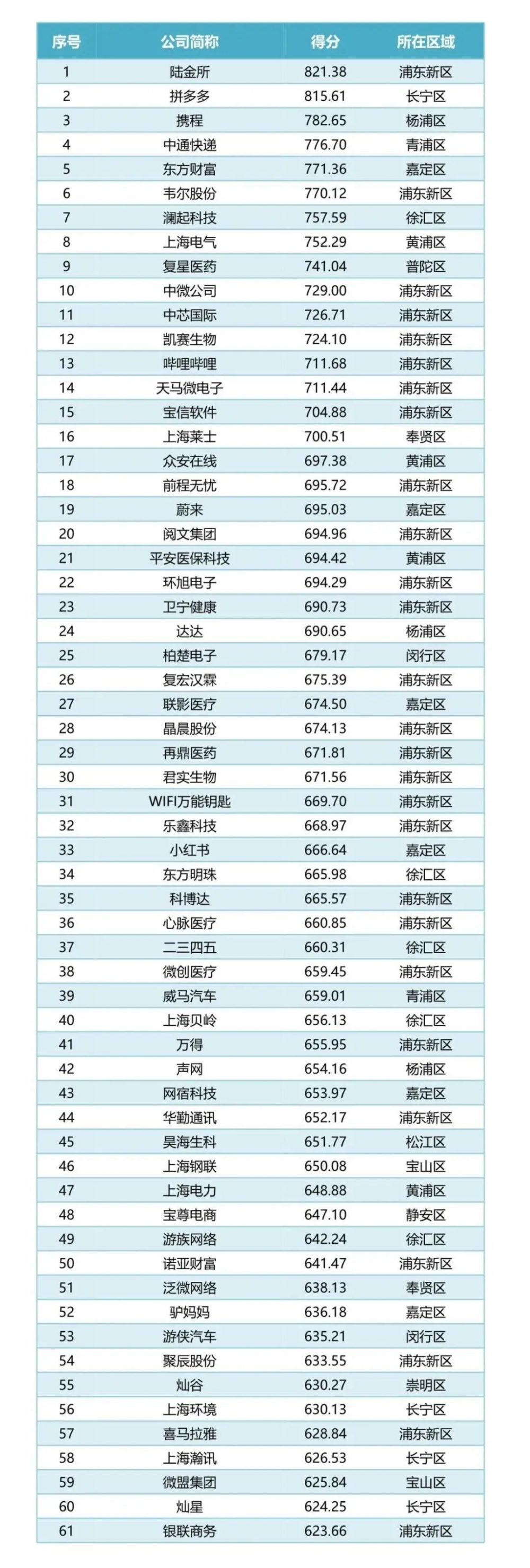 | 序号 | 公司简称 | 得分 | 所在区域 |
|---|---|---|---|
| 1 | 陆金所 | 821.38 | 浦东新区 |
| 2 | 拼多多 | 815.61 | 长宁区 |
| 3 | 携程 | 782.65 | 杨浦区 |
| 4 | 中通快递 | 776.70 | 青浦区 |
| 5 | 东方财富 | 771.36 | 嘉定区 |
| 6 | 韦尔股份 | 770.12 | 浦东新区 |
| 7 | 澜起科技 | 757.59 | 徐汇区 |
| 8 | 上海电气 | 752.29 | 黄浦区 |
| 9 | 复星医药 | 741.04 | 普陀区 |
| 10 | 中微公司 | 729.00 | 浦东新区 |
| 11 | 中芯国际 | 726.71 | 浦东新区 |
| 12 | 凯赛生物 | 724.10 | 浦东新区 |
| 13 | 哔哩哔哩 | 711.68 | 浦东新区 |
| 14 | 天马微电子 | 711.44 | 浦东新区 |
| 15 | 宝信软件 | 704.88 | 浦东新区 |
| 16 | 上海莱士 | 700.51 | 奉贤区 |
| 17 | 众安在线 | 697.38 | 黄浦区 |
| 18 | 前程无忧 | 695.72 | 浦东新区 |
| 19 | 蔚来 | 695.03 | 嘉定区 |
| 20 | 阅文集团 | 694.96 | 浦东新区 |
| 21 | 平安医保科技 | 694.42 | 黄浦区 |
| 22 | 环旭电子 | 694.29 | 浦东新区 |
| 23 | 卫宁健康 | 690.73 | 浦东新区 |
| 24 | 达达 | 690.65 | 杨浦区 |
| 25 | 柏楚电子 | 679.17 | 闵行区 |
| 26 | 复宏汉霖 | 675.39 | 浦东新区 |
| 27 | 联影医疗 | 674.50 | 嘉定区 |
| 28 | 晶晨股份 | 674.13 | 浦东新区 |
| 29 | 再鼎医药 | 671.81 | 浦东新区 |
| 30 | 君实生物 | 671.56 | 浦东新区 |
| 31 | WIFI万能钥匙 | 669.70 | 浦东新区 |
| 32 | 乐鑫科技 | 668.97 | 浦东新区 |
| 33 | 小红书 | 666.64 | 嘉定区 |
| 34 | 东方明珠 | 665.98 | 徐汇区 |
| 35 | 科博达 | 665.57 | 浦东新区 |
| 36 | 心脉医疗 | 660.85 | 浦东新区 |
| 37 | 二三四五 | 660.31 | 徐汇区 |
| 38 | 微创医疗 | 659.45 | 浦东新区 |
| 39 | 威马汽车 | 659.01 | 青浦区 |
| 40 | 上海贝岭 | 656.13 | 徐汇区 |
| 41 | 万得 | 655.95 | 浦东新区 |
| 42 | 声网 | 654.16 | 杨浦区 |
| 43 | 网宿科技 | 653.97 | 嘉定区 |
| 44 | 华勤通讯 | 652.17 | 浦东新区 |
| 45 | 昊海生科 | 651.77 | 松江区 |
| 46 | 上海钢联 | 650.08 | 宝山区 |
| 47 | 上海电力 | 648.88 | 黄浦区 |
| 48 | 宝尊电商 | 647.10 | 静安区 |
| 49 | 游族网络 | 642.24 | 徐汇区 |
| 50 | 诺亚财富 | 641.47 | 浦东新区 |
| 51 | 泛微网络 | 638.13 | 奉贤区 |
| 52 | 驴妈妈 | 636.18 | 嘉定区 |
| 53 | 游侠汽车 | 635.21 | 闵行区 |
| 54 | 聚辰股份 | 633.55 | 浦东新区 |
| 55 | 灿谷 | 630.27 | 崇明区 |
| 56 | 上海环境 | 630.13 | 长宁区 |
| 57 | 喜马拉雅 | 628.84 | 浦东新区 |
| 58 | 上海瀚讯 | 626.53 | 长宁区 |
| 59 | 微盟集团 | 625.84 | 宝山区 |
| 60 | 灿星 | 624.25 | 长宁区 |
| 61 | 银联商务 | 623.66 | 浦东新区 |